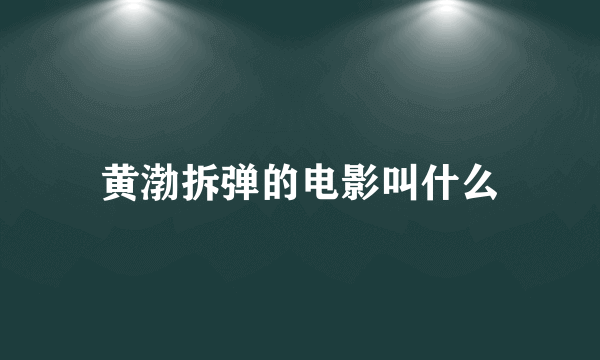 黄渤拆弹的电影叫什么